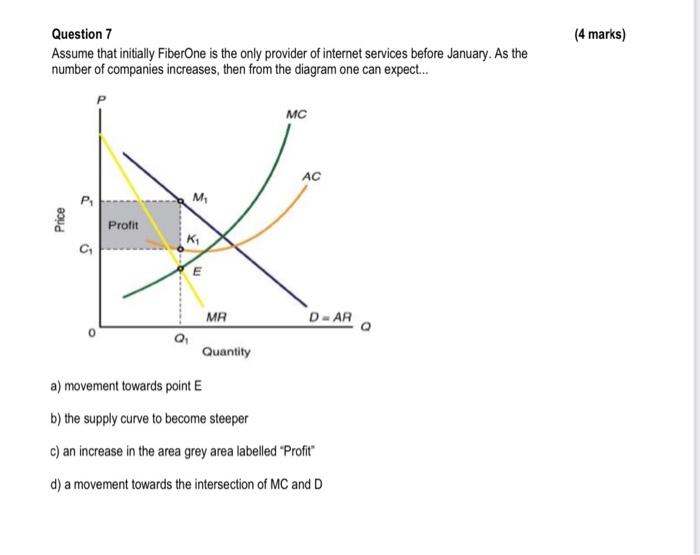 Question 7

(4 marks)

Assume that initially FiberOne is the only provider of internet services before January. As the number of companies increases, then from the diagram one can expect...

P
MC
AC
Price
$P_1$
$M_1$
Profit
$K_1$
$C_1$
E
MR
D = AR
Q
0
$Q_1$
Quantity

a) movement towards point E

b) the supply curve to become steeper

c) an increase in the area grey area labelled "Profit"

d) a movement towards the intersection of MC and D